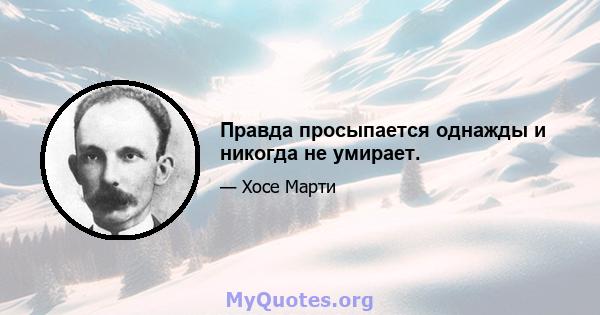 Правда просыпается однажды и никогда не умирает.

— Хосе Марти

MyQuotes.org